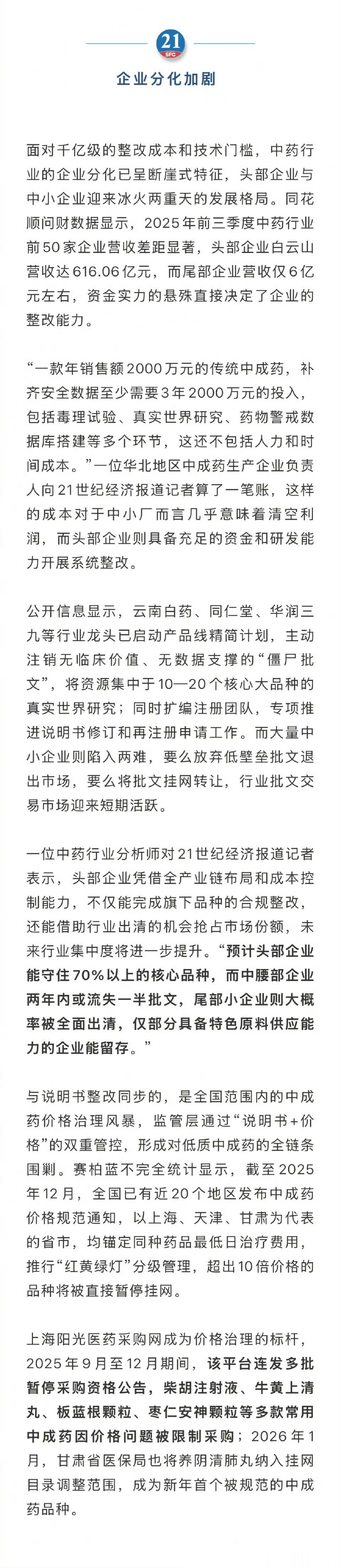 21
SFC

企业分化加剧

面对千亿级的整改成本和技术门槛，中药行业的企业分化已呈断崖式特征，头部企业与中小企业迎来冰火两重天的发展格局。同花顺问财数据显示，2025年前三季度中药行业前50家企业营收差距显著，头部企业白云山营收达616.06亿元，而尾部企业营收仅6亿元左右，资金实力的悬殊直接决定了企业的整改能力。

“一款年销售额2000万元的传统中成药，补齐安全数据至少需要3年2000万元的投入，包括毒理试验、真实世界研究、药物警戒数据库搭建等多个环节，这还不包括人力和时间成本。”一位华北地区中成药生产企业负责人向21世纪经济报道记者算了一笔账，这样的成本对于中小厂而言几乎意味着清空利润，而头部企业则具备充足的资金和研发能力开展系统整改。

公开信息显示，云南白药、同仁堂、华润三九等行业龙头已启动产品线精简计划，主动注销无临床价值、无数据支撑的“僵尸批文”，将资源集中于10—20个核心大品种的真实世界研究；同时扩编注册团队，专项推进说明书修订和再注册申请工作。而大量中小企业则陷入两难，要么放弃低壁垒批文退出市场，要么将批文挂网转让，行业批文交易市场迎来短期活跃。

一位中药行业分析师对21世纪经济报道记者表示，头部企业凭借全产业链布局和成本控制能力，不仅能完成旗下品种的合规整改，还能借助行业出清的机会抢占市场份额，未来行业集中度将进一步提升。“预计头部企业能守住70%以上的核心品种，而中腰部企业两年内或流失一半批文，尾部小企业则大概率被全面出清，仅部分具备特色原料供应能力的企业能留存。”

与说明书整改同步的，是全国范围内的中成药价格治理风暴，监管层通过“说明书+价格”的双重管控，形成对低质中成药的全链条围剿。赛柏蓝不完全统计显示，截至2025年12月，全国已有近20个地区发布中成药价格规范通知，以上海、天津、甘肃为代表的省市，均锚定同种药品最低日治疗费用，推行“红黄绿灯”分级管理，超出10倍价格的品种将被直接暂停挂网。

上海阳光医药采购网成为价格治理的标杆，2025年9月至12月期间，该平台连发多批暂停采购资格公告，柴胡注射液、牛黄上清丸、板蓝根颗粒、枣仁安神颗粒等多款常用中成药因价格问题被限制采购；2026年1月，甘肃省医保局也将养阴清肺丸纳入挂网目录调整范围，成为新年首个被规范的中成药品种。